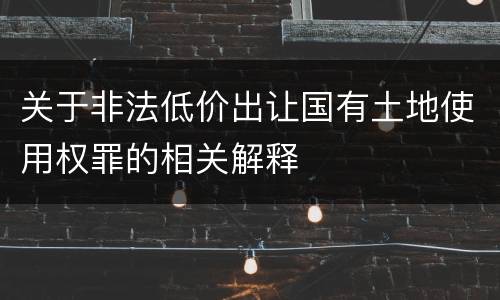 关于非法低价出让国有土地使用权罪的相关解释